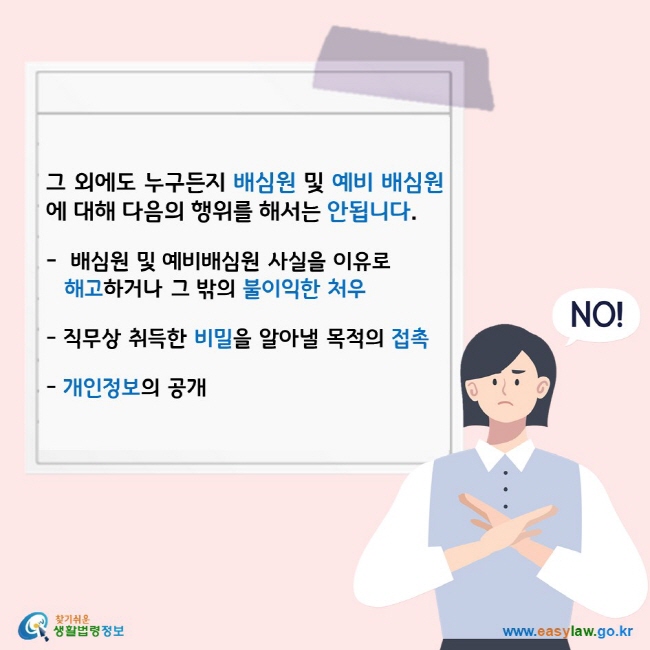 그 외에도 누구든지 배심원 및 예비 배심원에 대해 다음의 행위를 해서는 안됩니다.

- 배심원 및 예비배심원 사실을 이유로 해고하거나 그 밖의 불이익한 처우

- 직무상 취득한 비밀을 알아낼 목적의 접촉

- 개인정보의 공개

NO!

찾기쉬운 생활법령정보

www.easylaw.go.kr